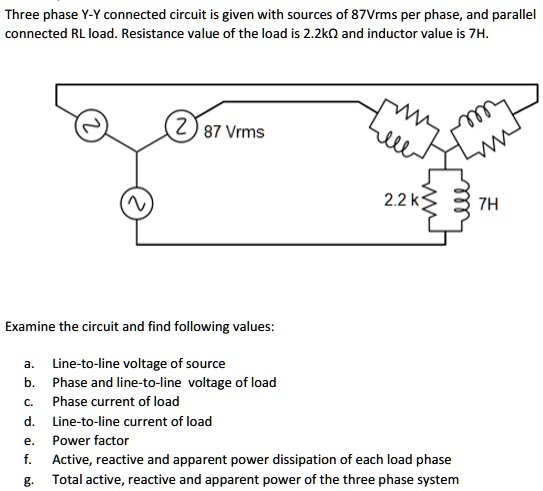 Three phase Y-Y connected circuit is given with sources of 87Vrms per phase, and parallel connected RL load. Resistance value of the load is 2.2kΩ and inductor value is 7H.

87 Vrms

2.2 k

7H

Examine the circuit and find following values:

a. Line-to-line voltage of source
b. Phase and line-to-line voltage of load
c. Phase current of load
d. Line-to-line current of load
e. Power factor
f. Active, reactive and apparent power dissipation of each load phase
g. Total active, reactive and apparent power of the three phase system